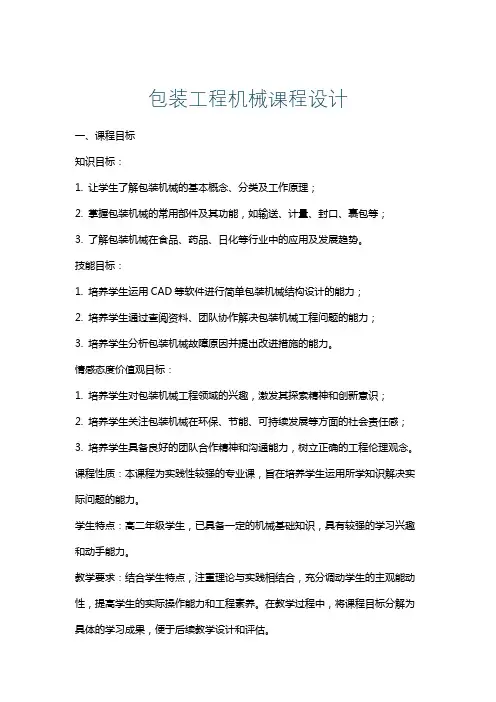 包装工程机械课程设计

一、课程目标

知识目标：

1. 让学生了解包装机械的基本概念、分类及工作原理；

2. 掌握包装机械的常用部件及其功能，如输送、计量、封口、裹包等；

3. 了解包装机械在食品、药品、日化等行业中的应用及发展趋势。

技能目标：

1. 培养学生运用 CAD 等软件进行简单包装机械结构设计的能力；

2. 培养学生通过查阅资料、团队协作解决包装机械工程问题的能力；

3. 培养学生分析包装机械故障原因并提出改进措施的能力。

情感态度价值观目标：

1. 培养学生对包装机械工程领域的兴趣，激发其探索精神和创新意识；

2. 培养学生关注包装机械在环保、节能、可持续发展等方面的社会责任感；

3. 培养学生具备良好的团队合作精神和沟通能力，树立正确的工程伦理观念。

课程性质：本课程为实践性较强的专业课，旨在培养学生运用所学知识解决实际问题的能力。

学生特点：高二年级学生，已具备一定的机械基础知识，具有较强的学习兴趣和动手能力。

教学要求：结合学生特点，注重理论与实践相结合，充分调动学生的主观能动性，提高学生的实际操作能力和工程素养。在教学过程中，将课程目标分解为具体的学习成果，便于后续教学设计和评估。